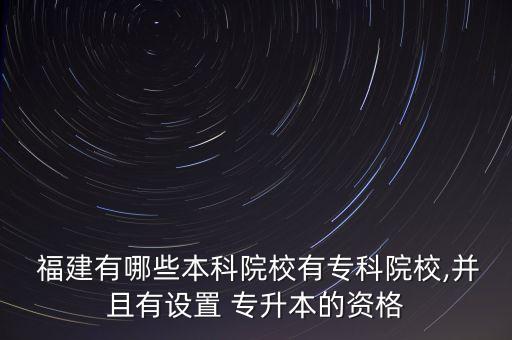 福建有哪些本科院校有专科院校,并且有设置 专升本的资格